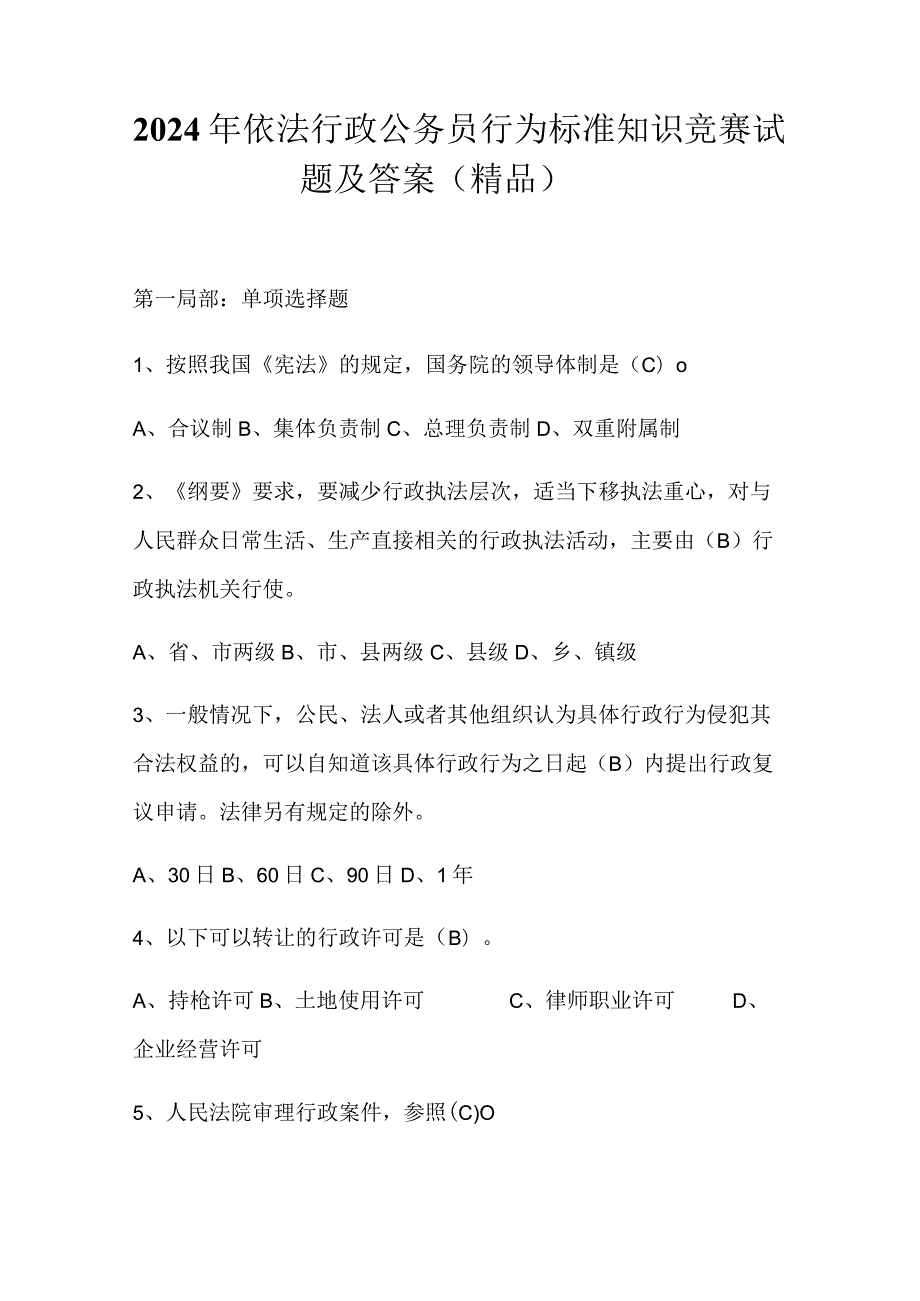 2024年依法行政公务员行为标准知识竞赛试题及答案（精品）

第一局部：单项选择题

1、按照我国《宪法》的规定，国务院的领导体制是（C）o

A、合议制 B、集体负责制 C、总理负责制 D、双重附属制

2、《纲要》要求，要减少行政执法层次，适当下移执法重心，对与人民群众日常生活、生产直接相关的行政执法活动，主要由（B）行政执法机关行使。

A、省、市两级 B、市、县两级 C、县级 D、乡、镇级

3、一般情况下，公民、法人或者其他组织认为具体行政行为侵犯其合法权益的，可以自知道该具体行政行为之日起（B）内提出行政复议申请。法律另有规定的除外。

A、30日 B、60日 C、90日 D、1年

4、以下可以转让的行政许可是（B）。

A、持枪许可 B、土地使用许可 C、律师职业许可 D、企业经营许可

5、人民法院审理行政案件，参照(C)O